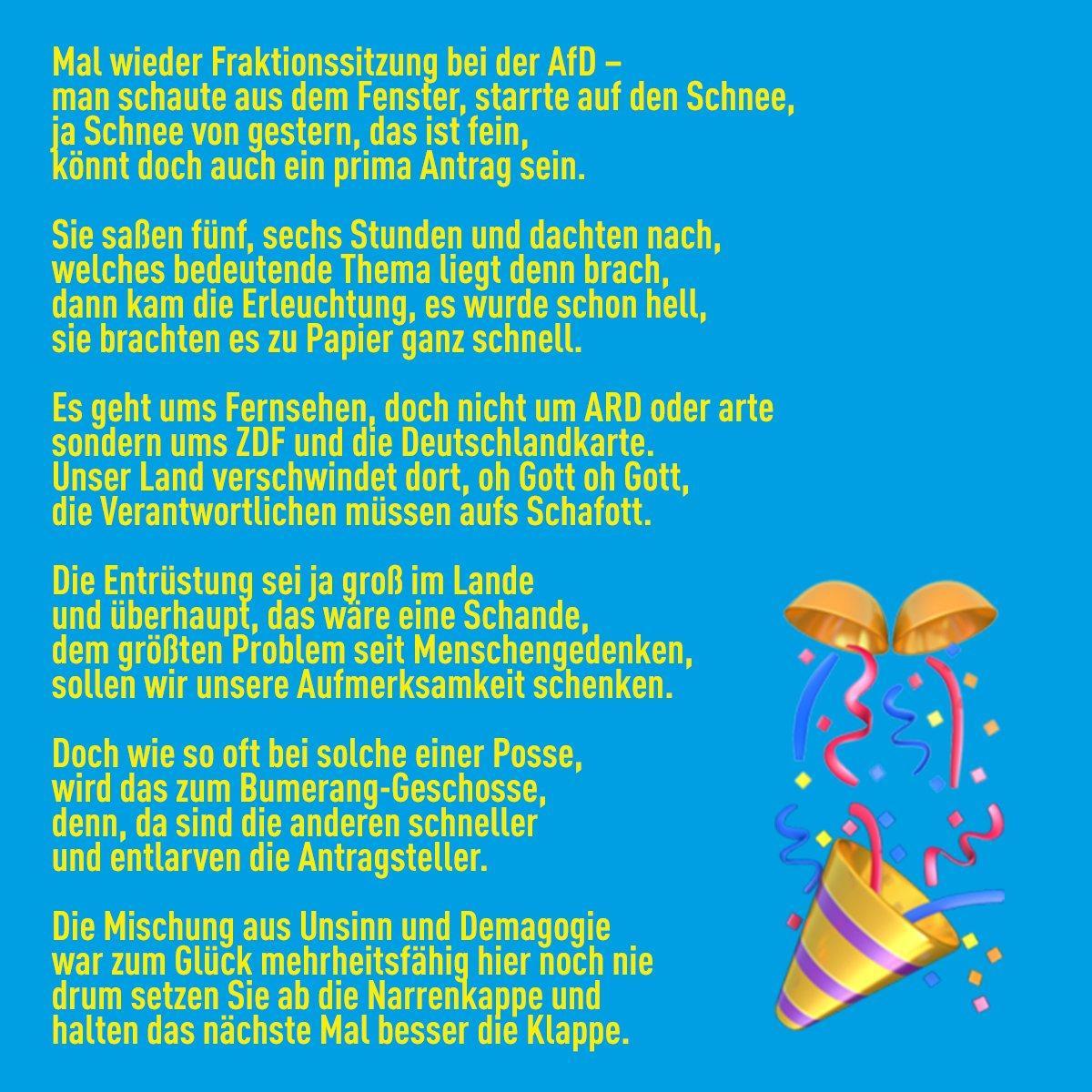 Mal wieder Fraktionssitzung bei der AfD –
man schaute aus dem Fenster, starrte auf den Schnee,
ja Schnee von gestern, das ist fein,
könnt doch auch ein prima Antrag sein.

Sie saßen fünf, sechs Stunden und dachten nach,
welches bedeutende Thema liegt denn brach,
dann kam die Erleuchtung, es wurde schon hell,
sie brachten es zu Papier ganz schnell.

Es geht ums Fernsehen, doch nicht um ARD oder arte
sondern ums ZDF und die Deutschlandkarte.
Unser Land verschwindet dort, oh Gott oh Gott,
die Verantwortlichen müssen aufs Schafott.

Die Entrüstung sei ja groß im Lande
und überhaupt, das wäre eine Schande,
dem größten Problem seit Menschengedenken,
sollen wir unsere Aufmerksamkeit schenken.

Doch wie so oft bei solche einer Posse,
wird das zum Bumerang-Geschosse,
denn, da sind die anderen schneller
und entlarven die Antragsteller.

Die Mischung aus Unsinn und Demagogie
war zum Glück mehrheitsfähig hier noch nie
drum setzen Sie ab die Narrenkappe und
halten das nächste Mal besser die Klappe.